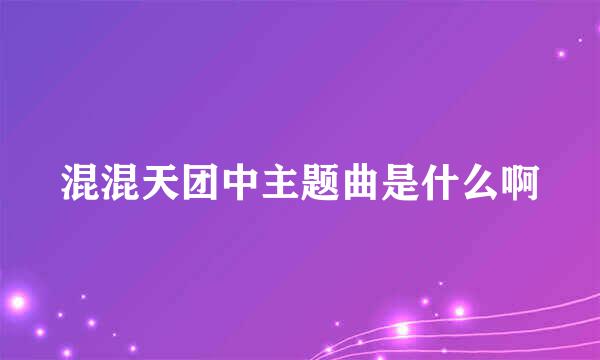 混混天团中主题曲是什么啊